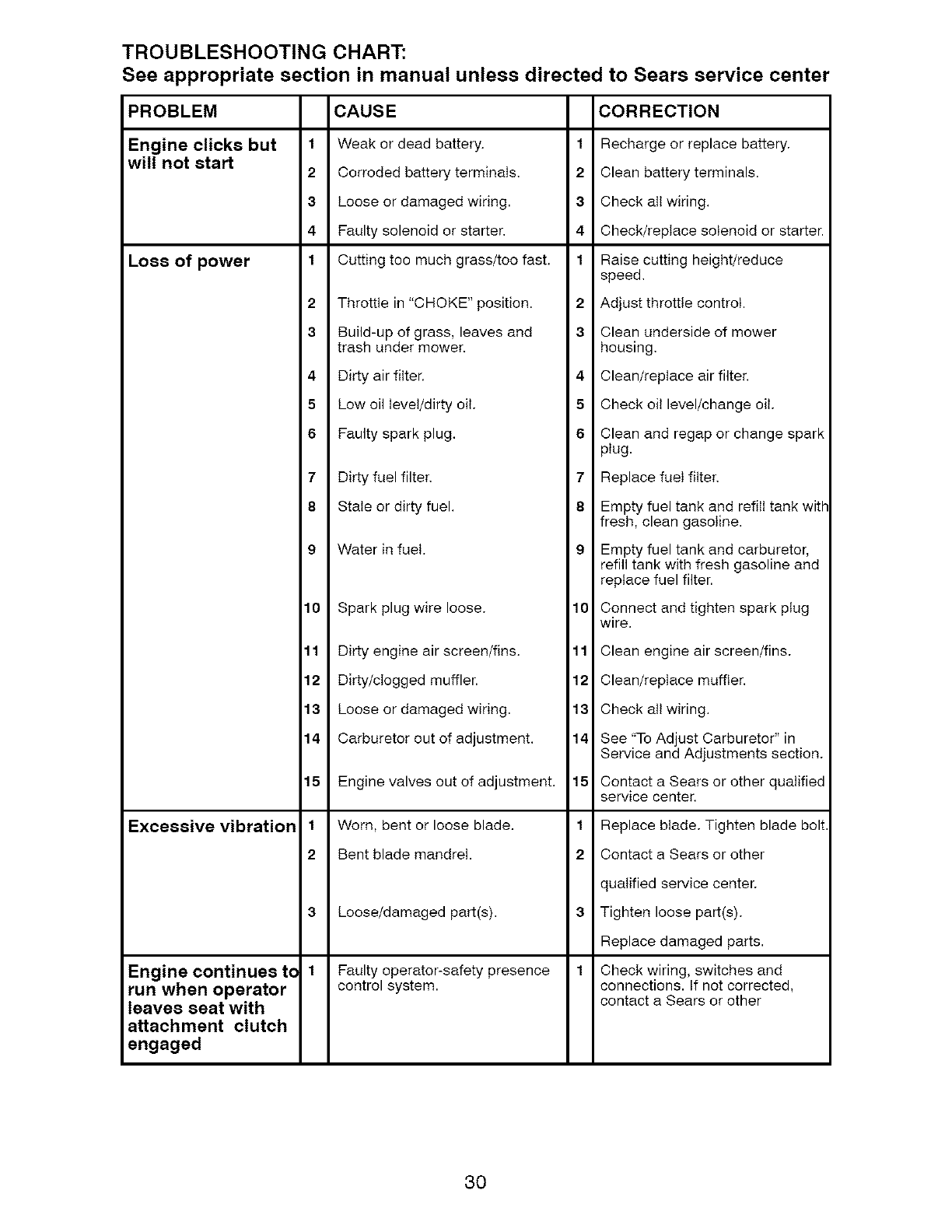 TROUBLESHOOTING CHART:
See appropriate section in manual unless directed to Sears service center

| PROBLEM | | CAUSE | | CORRECTION |
|---|---|---|---|---|
| Engine clicks but will not start | 1 | Weak or dead battery. | 1 | Recharge or replace battery. |
| | 2 | Corroded battery terminals. | 2 | Clean battery terminals. |
| | 3 | Loose or damaged wiring. | 3 | Check all wiring. |
| | 4 | Faulty solenoid or starter. | 4 | Check/replace solenoid or starter. |
| Loss of power | 1 | Cutting too much grass/too fast. | 1 | Raise cutting height/reduce speed. |
| | 2 | Throttle in "CHOKE" position. | 2 | Adjust throttle control. |
| | 3 | Build-up of grass, leaves and trash under mower. | 3 | Clean underside of mower housing. |
| | 4 | Dirty air filter. | 4 | Clean/replace air filter. |
| | 5 | Low oil level/dirty oil. | 5 | Check oil level/change oil. |
| | 6 | Faulty spark plug. | 6 | Clean and regap or change spark plug. |
| | 7 | Dirty fuel filter. | 7 | Replace fuel filter. |
| | 8 | Stale or dirty fuel. | 8 | Empty fuel tank and refill tank with fresh, clean gasoline. |
| | 9 | Water in fuel. | 9 | Empty fuel tank and carburetor, refill tank with fresh gasoline and replace fuel filter. |
| | 10 | Spark plug wire loose. | 10 | Connect and tighten spark plug wire. |
| | 11 | Dirty engine air screen/fins. | 11 | Clean engine air screen/fins. |
| | 12 | Dirty/clogged muffler. | 12 | Clean/replace muffler. |
| | 13 | Loose or damaged wiring. | 13 | Check all wiring. |
| | 14 | Carburetor out of adjustment. | 14 | See "To Adjust Carburetor" in Service and Adjustments section. |
| | 15 | Engine valves out of adjustment. | 15 | Contact a Sears or other qualified service center. |
| Excessive vibration | 1 | Worn, bent or loose blade. | 1 | Replace blade. Tighten blade bolt. |
| | 2 | Bent blade mandrel. | 2 | Contact a Sears or other qualified service center. |
| | 3 | Loose/damaged part(s). | 3 | Tighten loose part(s). Replace damaged parts. |
| Engine continues to run when operator leaves seat with attachment clutch engaged | 1 | Faulty operator-safety presence control system. | 1 | Check wiring, switches and connections. If not corrected, contact a Sears or other |

30